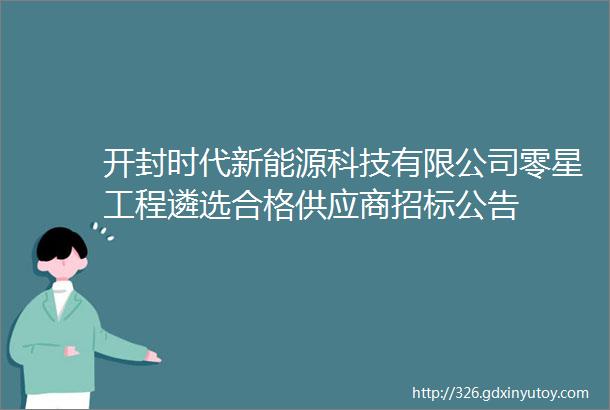 开封时代新能源科技有限公司零星工程遴选合格供应商招标公告

http://326.gdxinyutoy.com